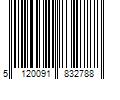 5 120091 832788